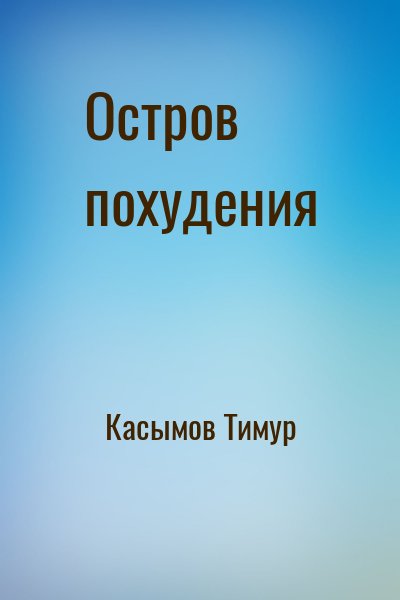 Остров похудения

Касымов Тимур